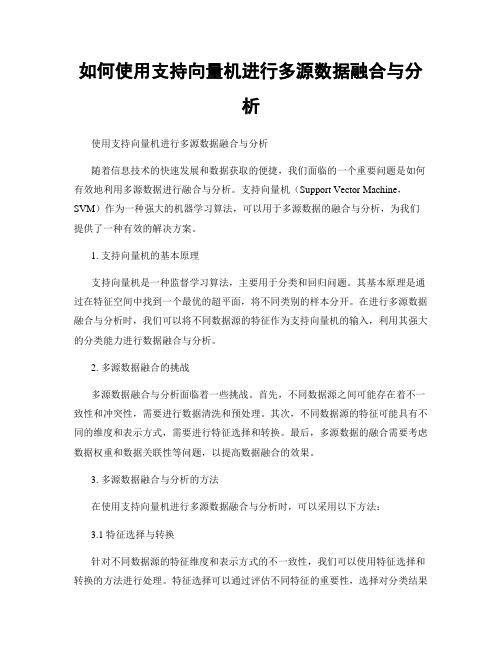 如何使用支持向量机进行多源数据融合与分析

使用支持向量机进行多源数据融合与分析

随着信息技术的快速发展和数据获取的便捷，我们面临的一个重要问题是如何有效地利用多源数据进行融合与分析。支持向量机（Support Vector Machine，SVM）作为一种强大的机器学习算法，可以用于多源数据的融合与分析，为我们提供了一种有效的解决方案。

1. 支持向量机的基本原理

支持向量机是一种监督学习算法，主要用于分类和回归问题。其基本原理是通过在特征空间中找到一个最优的超平面，将不同类别的样本分开。在进行多源数据融合与分析时，我们可以将不同数据源的特征作为支持向量机的输入，利用其强大的分类能力进行数据融合与分析。

2. 多源数据融合的挑战

多源数据融合与分析面临着一些挑战。首先，不同数据源之间可能存在着不一致性和冲突性，需要进行数据清洗和预处理。其次，不同数据源的特征可能具有不同的维度和表示方式，需要进行特征选择和转换。最后，多源数据的融合需要考虑数据权重和数据关联性等问题，以提高数据融合的效果。

3. 多源数据融合与分析的方法

在使用支持向量机进行多源数据融合与分析时，可以采用以下方法：

3.1 特征选择与转换

针对不同数据源的特征维度和表示方式的不一致性，我们可以使用特征选择和转换的方法进行处理。特征选择可以通过评估不同特征的重要性，选择对分类结果